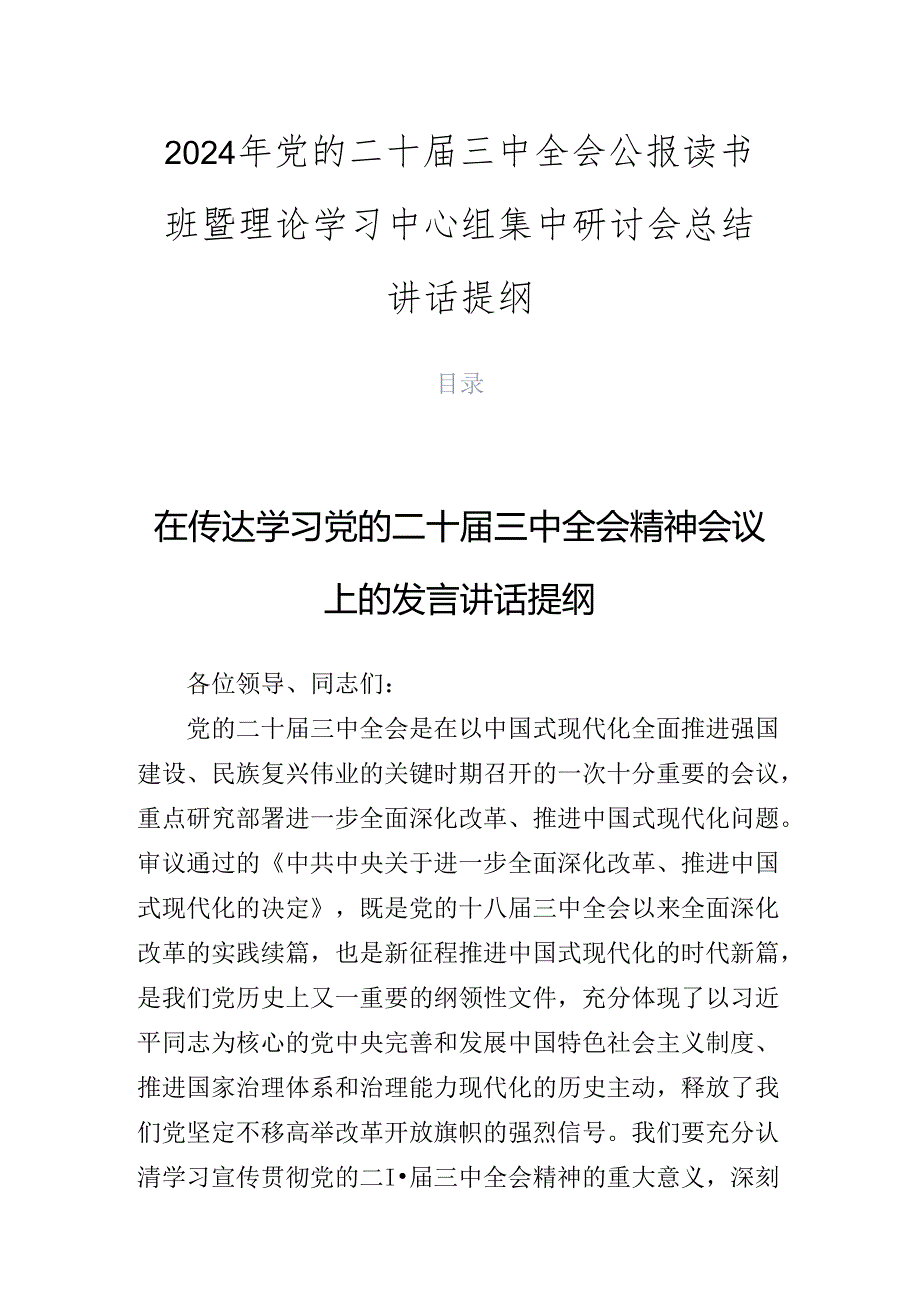 2024年党的二十届三中全会公报读书班暨理论学习中心组集中研讨会总结讲话提纲

目录

在传达学习党的二十届三中全会精神会议上的发言讲话提纲

各位领导、同志们：

党的二十届三中全会是在以中国式现代化全面推进强国建设、民族复兴伟业的关键时期召开的一次十分重要的会议，重点研究部署进一步全面深化改革、推进中国式现代化问题。审议通过的《中共中央关于进一步全面深化改革、推进中国式现代化的决定》，既是党的十八届三中全会以来全面深化改革的实践续篇，也是新征程推进中国式现代化的时代新篇，是我们党历史上又一重要的纲领性文件，充分体现了以习近平同志为核心的党中央完善和发展中国特色社会主义制度、推进国家治理体系和治理能力现代化的历史主动，释放了我们党坚定不移高举改革开放旗帜的强烈信号。我们要充分认清学习宣传贯彻党的二I•届三中全会精神的重大意义，深刻